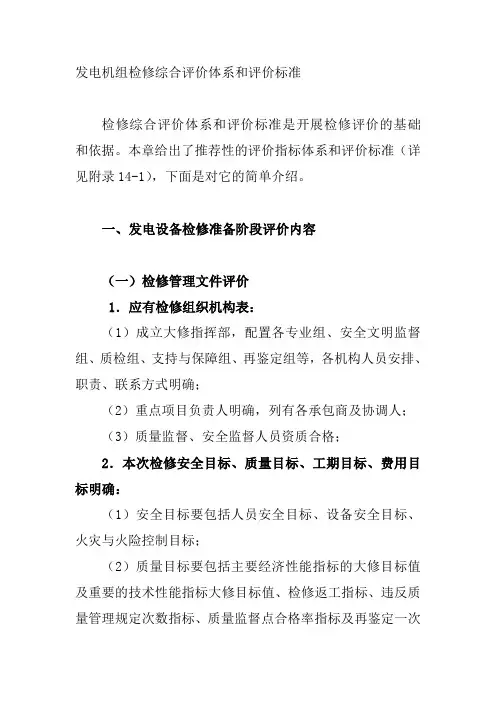 发电机组检修综合评价体系和评价标准

检修综合评价体系和评价标准是开展检修评价的基础和依据。本章给出了推荐性的评价指标体系和评价标准（详见附录 14-1），下面是对它的简单介绍。

一、发电设备检修准备阶段评价内容

（一）检修管理文件评价

1．应有检修组织机构表：

（1）成立大修指挥部，配置各专业组、安全文明监督组、质检组、支持与保障组、再鉴定组等，各机构人员安排、职责、联系方式明确；

（2）重点项目负责人明确，列有各承包商及协调人；

（3）质量监督、安全监督人员资质合格；

2．本次检修安全目标、质量目标、工期目标、费用目标明确：

（1）安全目标要包括人员安全目标、设备安全目标、火灾与火险控制目标；

（2）质量目标要包括主要经济性能指标的大修目标值及重要的技术性能指标大修目标值、检修返工指标、违反质量管理规定次数指标、质量监督点合格率指标及再鉴定一次